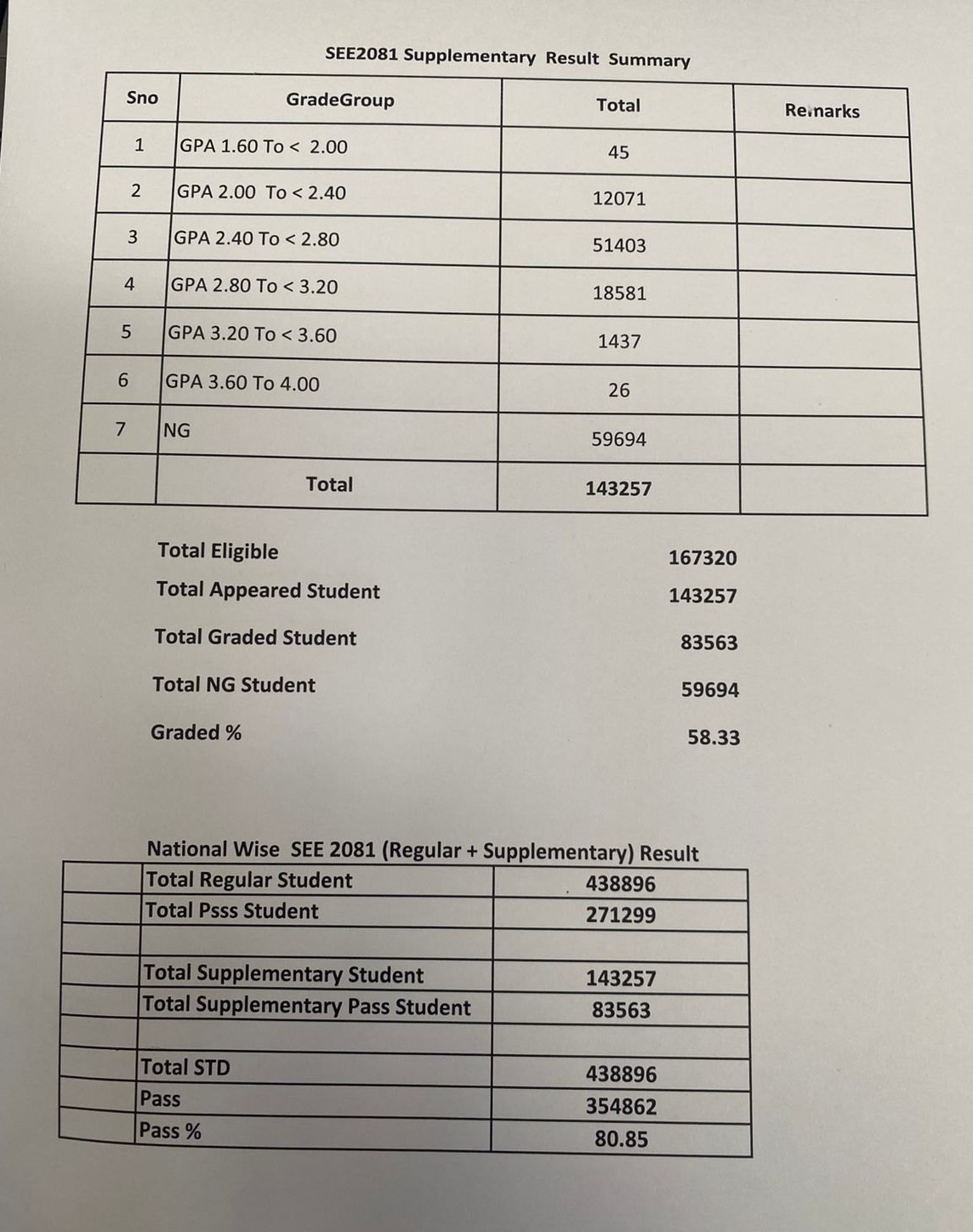 SEE2081 Supplementary Result Summary

| Sno | GradeGroup | Total | Remarks |
|---|---|---|---|
| 1 | GPA 1.60 To < 2.00 | 45 | |
| 2 | GPA 2.00 To < 2.40 | 12071 | |
| 3 | GPA 2.40 To < 2.80 | 51403 | |
| 4 | GPA 2.80 To < 3.20 | 18581 | |
| 5 | GPA 3.20 To < 3.60 | 1437 | |
| 6 | GPA 3.60 To 4.00 | 26 | |
| 7 | NG | 59694 | |
| | Total | 143257 | |

Total Eligible 167320
Total Appeared Student 143257
Total Graded Student 83563
Total NG Student 59694
Graded % 58.33

National Wise SEE 2081 (Regular + Supplementary) Result

| | | |
|---|---|---|
| | Total Regular Student | 438896 |
| | Total Psss Student | 271299 |
| | | |
| | Total Supplementary Student | 143257 |
| | Total Supplementary Pass Student | 83563 |
| | | |
| | Total STD | 438896 |
| | Pass | 354862 |
| | Pass % | 80.85 |